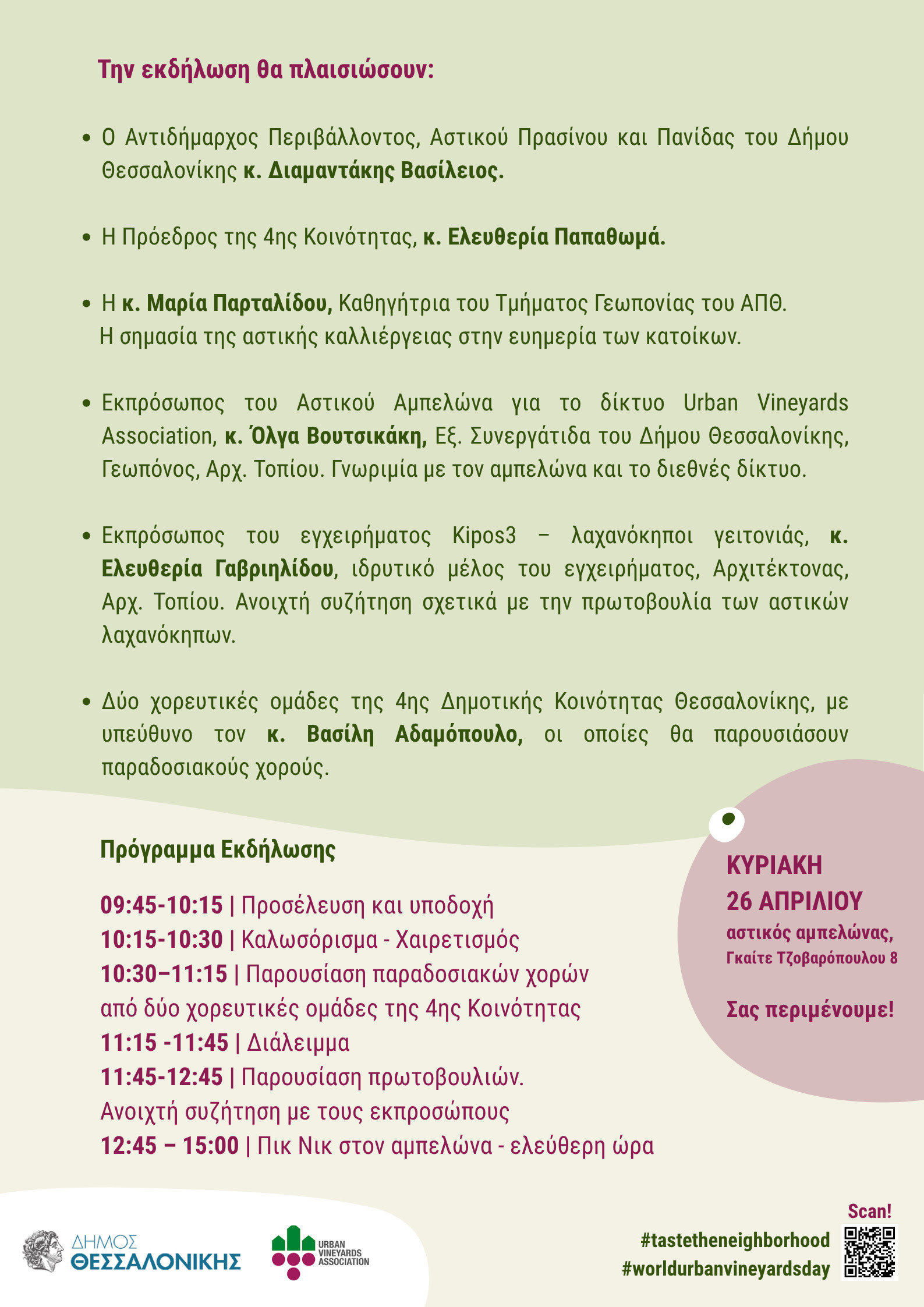 Την εκδήλωση θα πλαισιώσουν:

• Ο Αντιδήμαρχος Περιβάλλοντος, Αστικού Πρασίνου και Πανίδας του Δήμου Θεσσαλονίκης κ. Διαμαντάκης Βασίλειος.

• Η Πρόεδρος της 4ης Κοινότητας, κ. Ελευθερία Παπαθωμά.

• Η κ. Μαρία Παρταλίδου, Καθηγήτρια του Τμήματος Γεωπονίας του ΑΠΘ. Η σημασία της αστικής καλλιέργειας στην ευημερία των κατοίκων.

• Εκπρόσωπος του Αστικού Αμπελώνα για το δίκτυο Urban Vineyards Association, κ. Όλγα Βουτσικάκη, Εξ. Συνεργάτιδα του Δήμου Θεσσαλονίκης, Γεωπόνος, Αρχ. Τοπίου. Γνωριμία με τον αμπελώνα και το διεθνές δίκτυο.

• Εκπρόσωπος του εγχειρήματος Kipos3 – λαχανόκηποι γειτονιάς, κ. Ελευθερία Γαβριηλίδου, ιδρυτικό μέλος του εγχειρήματος, Αρχιτέκτονας, Αρχ. Τοπίου. Ανοιχτή συζήτηση σχετικά με την πρωτοβουλία των αστικών λαχανόκηπων.

• Δύο χορευτικές ομάδες της 4ης Δημοτικής Κοινότητας Θεσσαλονίκης, με υπεύθυνο τον κ. Βασίλη Αδαμόπουλο, οι οποίες θα παρουσιάσουν παραδοσιακούς χορούς.

Πρόγραμμα Εκδήλωσης

09:45-10:15 | Προσέλευση και υποδοχή
10:15-10:30 | Καλωσόρισμα - Χαιρετισμός
10:30–11:15 | Παρουσίαση παραδοσιακών χορών από δύο χορευτικές ομάδες της 4ης Κοινότητας
11:15 -11:45 | Διάλειμμα
11:45-12:45 | Παρουσίαση πρωτοβουλιών. Ανοιχτή συζήτηση με τους εκπροσώπους
12:45 – 15:00 | Πικ Νικ στον αμπελώνα - ελεύθερη ώρα

ΚΥΡΙΑΚΗ
26 ΑΠΡΙΛΙΟΥ
αστικός αμπελώνας,
Γκαίτε Τζοβαρόπουλου 8

Σας περιμένουμε!

ΔΗΜΟΣ ΘΕΣΣΑΛΟΝΙΚΗΣ

URBAN VINEYARDS ASSOCIATION

Scan!
#tastetheneighborhood
#worldurbanvineyardsday